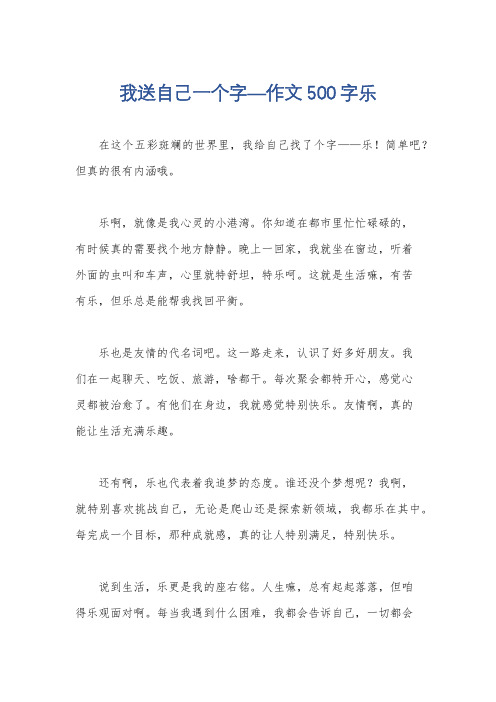 我送自己一个字—作文500字乐

在这个五彩斑斓的世界里，我给自己找了个字——乐！简单吧？但真的很有内涵哦。

乐啊，就像是我心灵的小港湾。你知道在都市里忙忙碌碌的，有时候真的需要找个地方静静。晚上一回家，我就坐在窗边，听着外面的虫叫和车声，心里就特舒坦，特乐呵。这就是生活嘛，有苦有乐，但乐总是能帮我找回平衡。

乐也是友情的代名词吧。这一路走来，认识了好多好朋友。我们在一起聊天、吃饭、旅游，啥都干。每次聚会都特开心，感觉心灵都被治愈了。有他们在身边，我就感觉特别快乐。友情啊，真的能让生活充满乐趣。

还有啊，乐也代表着我追梦的态度。谁还没个梦想呢？我啊，就特别喜欢挑战自己，无论是爬山还是探索新领域，我都乐在其中。每完成一个目标，那种成就感，真的让人特别满足，特别快乐。

说到生活，乐更是我的座右铭。人生嘛，总有起起落落，但咱得乐观面对啊。每当我遇到什么困难，我都会告诉自己，一切都会